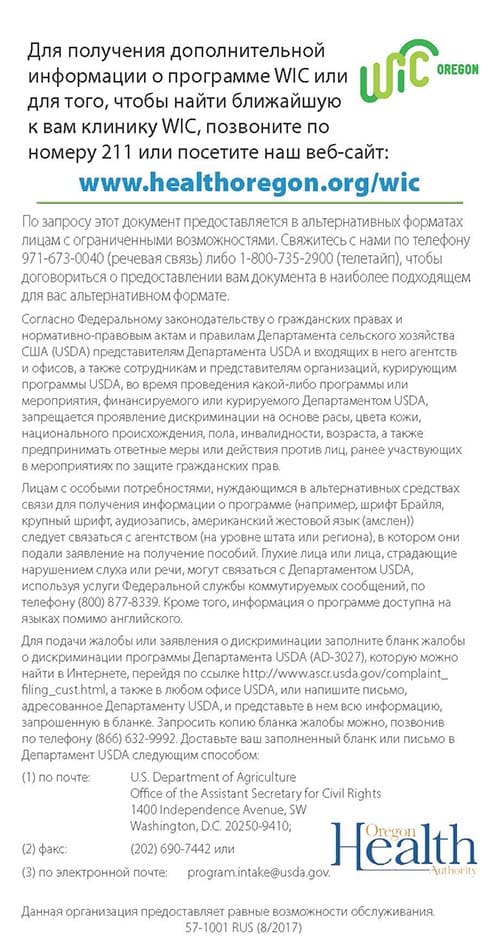 Для получения дополнительной информации о программе WIC или для того, чтобы найти ближайшую к вам клинику WIC, позвоните по номеру 211 или посетите наш веб-сайт:

WIC OREGON

www.healthoregon.org/wic

По запросу этот документ предоставляется в альтернативных форматах лицам с ограниченными возможностями. Свяжитесь с нами по телефону 971-673-0040 (речевая связь) либо 1-800-735-2900 (телетайп), чтобы договориться о предоставлении вам документа в наиболее подходящем для вас альтернативном формате.

Согласно Федеральному законодательству о гражданских правах и нормативно-правовым актам и правилам Департамента сельского хозяйства США (USDA) представителям Департамента USDA и входящих в него агентств и офисов, а также сотрудникам и представителям организаций, курирующим программы USDA, во время проведения какой-либо программы или мероприятия, финансируемого или курируемого Департаментом USDA, запрещается проявление дискриминации на основе расы, цвета кожи, национального происхождения, пола, инвалидности, возраста, а также предпринимать ответные меры или действия против лиц, ранее участвующих в мероприятиях по защите гражданских прав.

Лицам с особыми потребностями, нуждающимся в альтернативных средствах связи для получения информации о программе (например, шрифт Брайля, крупный шрифт, аудиозапись, американский жестовой язык (амслен)) следует связаться с агентством (на уровне штата или региона), в котором они подали заявление на получение пособий. Глухие лица или лица, страдающие нарушением слуха или речи, могут связаться с Департаментом USDA, используя услуги Федеральной службы коммутируемых сообщений, по телефону (800) 877-8339. Кроме того, информация о программе доступна на языках помимо английского.

Для подачи жалобы или заявления о дискриминации заполните бланк жалобы о дискриминации программы Департамента USDA (AD-3027), которую можно найти в Интернете, перейдя по ссылке http://www.ascr.usda.gov/complaint_filing_cust.html, а также в любом офисе USDA, или напишите письмо, адресованное Департаменту USDA, и представьте в нем всю информацию, запрошенную в бланке. Запросить копию бланка жалобы можно, позвонив по телефону (866) 632-9992. Доставьте ваш заполненный бланк или письмо в Департамент USDA следующим способом:

(1) по почте: U.S. Department of Agriculture
Office of the Assistant Secretary for Civil Rights
1400 Independence Avenue, SW
Washington, D.C. 20250-9410;

(2) факс: (202) 690-7442 или

(3) по электронной почте: program.intake@usda.gov.

Oregon Health Authority

Данная организация предоставляет равные возможности обслуживания.
57-1001 RUS (8/2017)